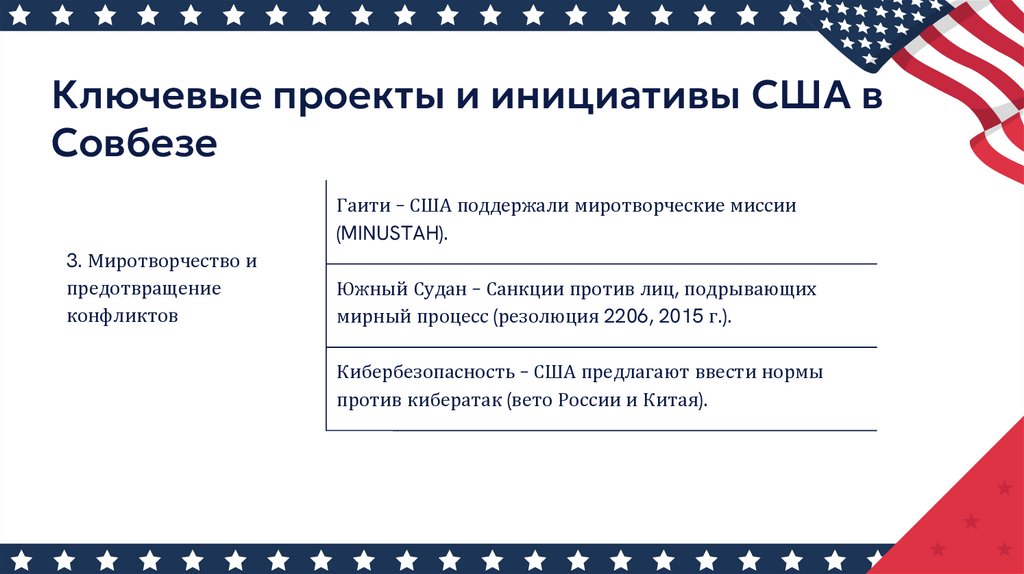 Ключевые проекты и инициативы США в Совбезе

3. Миротворчество и предотвращение конфликтов

Гаити – США поддержали миротворческие миссии (MINUSTAH).

Южный Судан – Санкции против лиц, подрывающих мирный процесс (резолюция 2206, 2015 г.).

Кибербезопасность – США предлагают ввести нормы против кибератак (вето России и Китая).